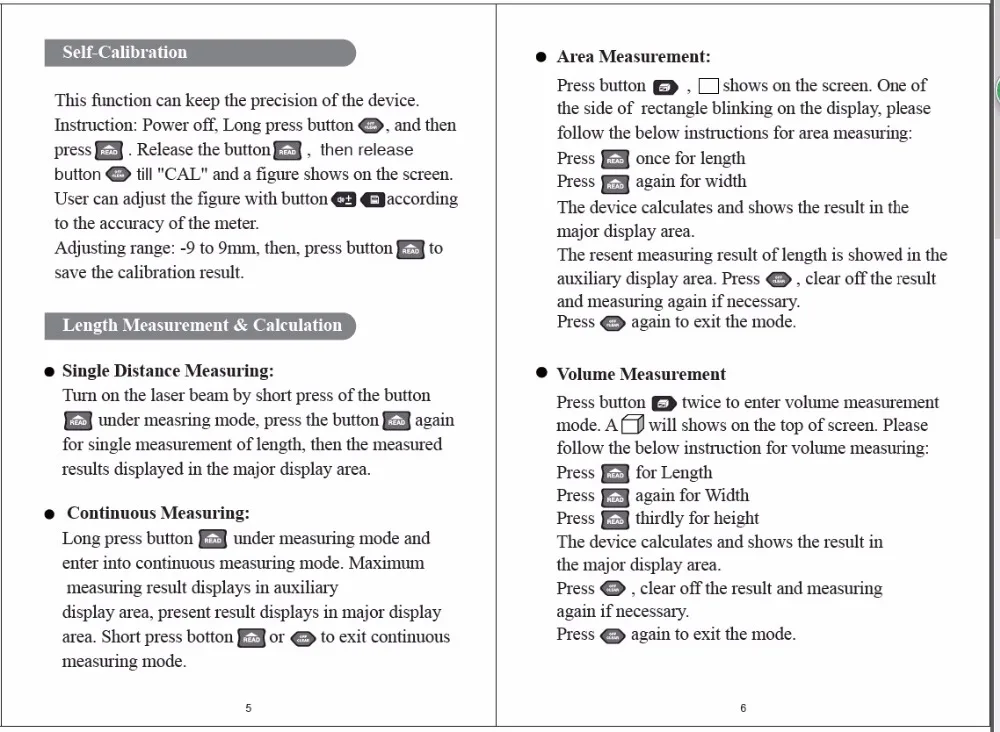 Self-Calibration

This function can keep the precision of the device. Instruction: Power off, Long press button , and then press READ . Release the button READ , then release button till "CAL" and a figure shows on the screen. User can adjust the figure with button according to the accuracy of the meter.
Adjusting range: -9 to 9mm, then, press button READ to save the calibration result.

Length Measurement & Calculation

● Single Distance Measuring:
Turn on the laser beam by short press of the button READ under measring mode, press the button READ again for single measurement of length, then the measured results displayed in the major display area.

● Continuous Measuring:
Long press button READ under measuring mode and enter into continuous measuring mode. Maximum measuring result displays in auxiliary display area, present result displays in major display area. Short press botton READ or to exit continuous measuring mode.

5

● Area Measurement:
Press button , shows on the screen. One of the side of rectangle blinking on the display, please follow the below instructions for area measuring:
Press READ once for length
Press READ again for width
The device calculates and shows the result in the major display area.
The resent measuring result of length is showed in the auxiliary display area. Press , clear off the result and measuring again if necessary.
Press again to exit the mode.

● Volume Measurement
Press button twice to enter volume measurement mode. A will shows on the top of screen. Please follow the below instruction for volume measuring:
Press READ for Length
Press READ again for Width
Press READ thirdly for height
The device calculates and shows the result in the major display area.
Press , clear off the result and measuring again if necessary.
Press again to exit the mode.

6